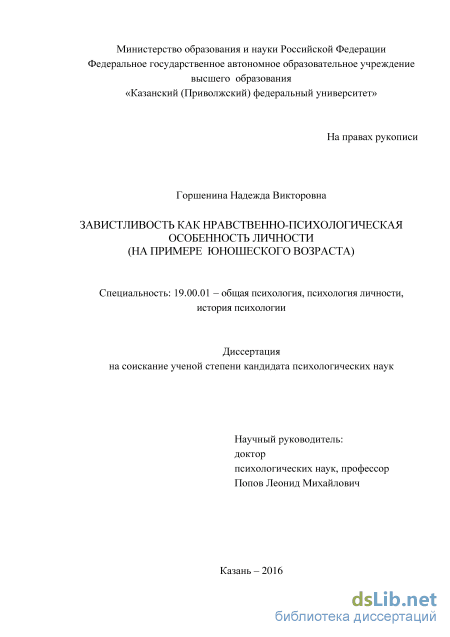 Министерство образования и науки Российской Федерации
Федеральное государственное автономное образовательное учреждение
высшего образования
«Казанский (Приволжский) федеральный университет»

На правах рукописи

Горшенина Надежда Викторовна

ЗАВИСТЛИВОСТЬ КАК НРАВСТВЕННО-ПСИХОЛОГИЧЕСКАЯ
ОСОБЕННОСТЬ ЛИЧНОСТИ
(НА ПРИМЕРЕ ЮНОШЕСКОГО ВОЗРАСТА)

Специальность: 19.00.01 – общая психология, психология личности,
история психологии

Диссертация
на соискание ученой степени кандидата психологических наук

Научный руководитель:
доктор
психологических наук, профессор
Попов Леонид Михайлович

Казань – 2016

dsLib.net
библиотека диссертаций